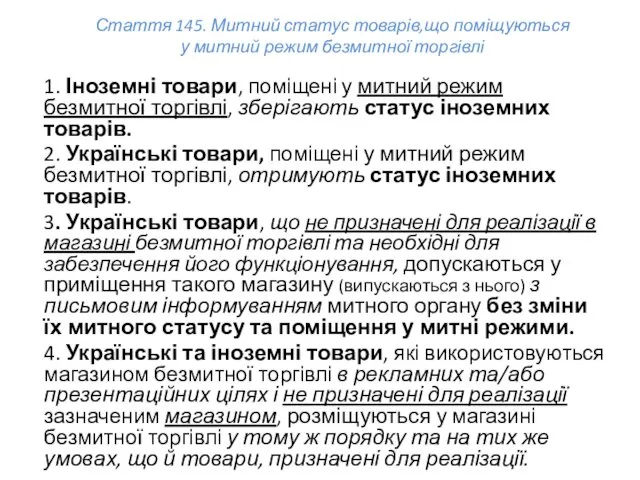 Стаття 145. Митний статус товарів,що поміщуються у митний режим безмитної торгівлі

1. Іноземні товари, поміщені у митний режим безмитної торгівлі, зберігають статус іноземних товарів.

2. Українські товари, поміщені у митний режим безмитної торгівлі, отримують статус іноземних товарів.

3. Українські товари, що не призначені для реалізації в магазині безмитної торгівлі та необхідні для забезпечення його функціонування, допускаються у приміщення такого магазину (випускаються з нього) з письмовим інформуванням митного органу без зміни їх митного статусу та поміщення у митні режими.

4. Українські та іноземні товари, які використовуються магазином безмитної торгівлі в рекламних та/або презентаційних цілях і не призначені для реалізації зазначеним магазином, розміщуються у магазині безмитної торгівлі у тому ж порядку та на тих же умовах, що й товари, призначені для реалізації.